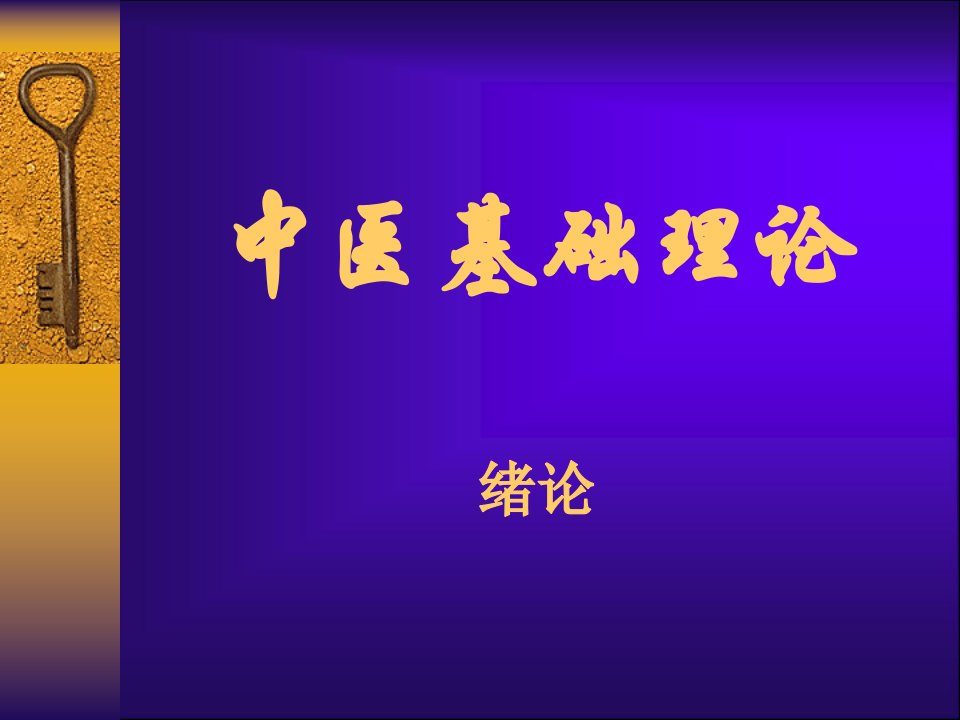 中医基础理论

绪论